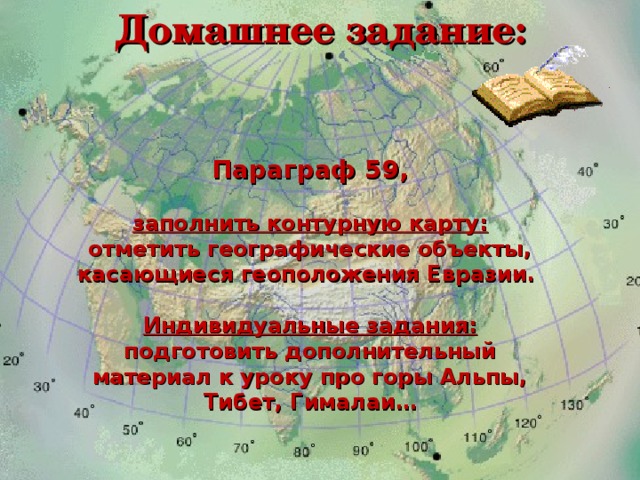 Домашнее задание:

Параграф 59,

заполнить контурную карту: отметить географические объекты, касающиеся геоположения Евразии.

Индивидуальные задания: подготовить дополнительный материал к уроку про горы Альпы, Тибет, Гималаи…

60°
40°
30°
20
20°
30°
40°
50°
60°
70°
80°
90°
100°
110°
120°
130°